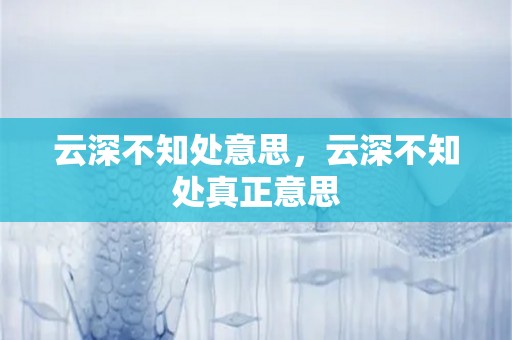 云深不知处意思，云深不知处真正意思